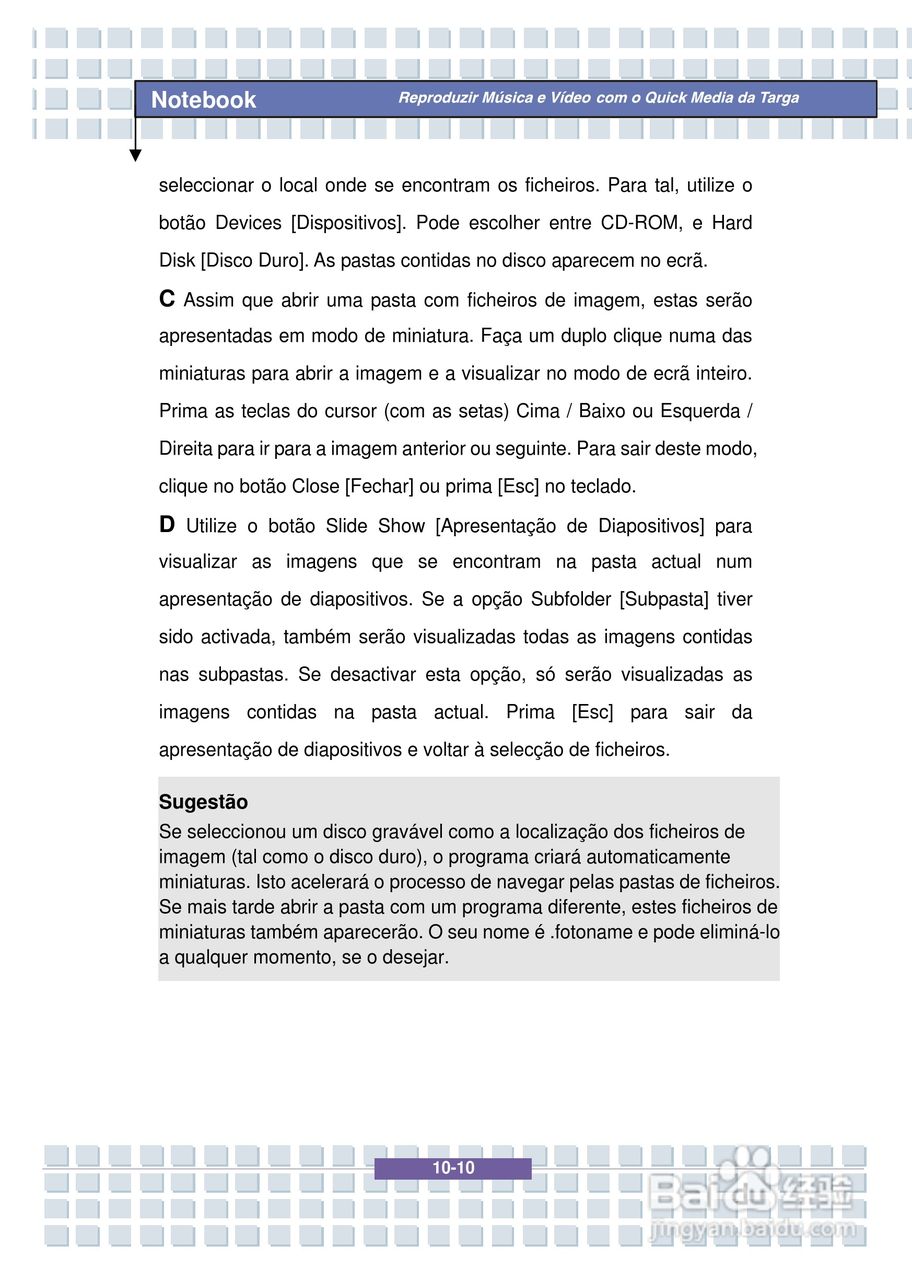 Notebook

Reproduzir Música e Vídeo com o Quick Media da Targa

seleccionar o local onde se encontram os ficheiros. Para tal, utilize o botão Devices [Dispositivos]. Pode escolher entre CD-ROM, e Hard Disk [Disco Duro]. As pastas contidas no disco aparecem no ecrã.

C Assim que abrir uma pasta com ficheiros de imagem, estas serão apresentadas em modo de miniatura. Faça um duplo clique numa das miniaturas para abrir a imagem e a visualizar no modo de ecrã inteiro. Prima as teclas do cursor (com as setas) Cima / Baixo ou Esquerda / Direita para ir para a imagem anterior ou seguinte. Para sair deste modo, clique no botão Close [Fechar] ou prima [Esc] no teclado.

D Utilize o botão Slide Show [Apresentação de Diapositivos] para visualizar as imagens que se encontram na pasta actual num apresentação de diapositivos. Se a opção Subfolder [Subpasta] tiver sido activada, também serão visualizadas todas as imagens contidas nas subpastas. Se desactivar esta opção, só serão visualizadas as imagens contidas na pasta actual. Prima [Esc] para sair da apresentação de diapositivos e voltar à selecção de ficheiros.

Sugestão
Se seleccionou um disco gravável como a localização dos ficheiros de imagem (tal como o disco duro), o programa criará automaticamente miniaturas. Isto acelerará o processo de navegar pelas pastas de ficheiros. Se mais tarde abrir a pasta com um programa diferente, estes ficheiros de miniaturas também aparecerão. O seu nome é .fotoname e pode eliminá-lo a qualquer momento, se o desejar.

10-10

Baidu 经验
jingyan.baidu.com